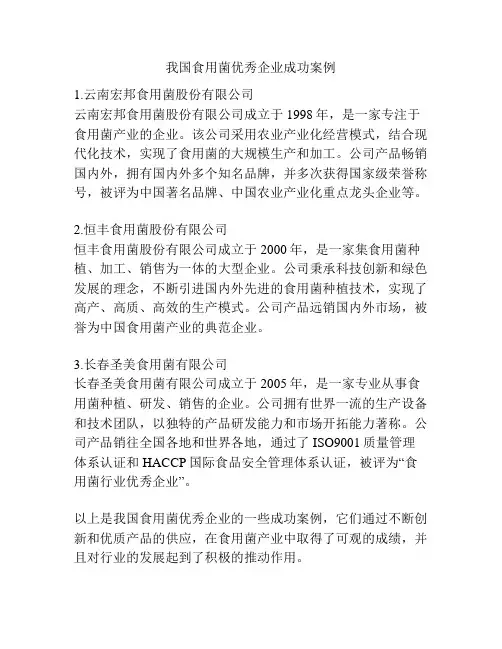 我国食用菌优秀企业成功案例

1.云南宏邦食用菌股份有限公司
云南宏邦食用菌股份有限公司成立于1998年，是一家专注于食用菌产业的企业。该公司采用农业产业化经营模式，结合现代化技术，实现了食用菌的大规模生产和加工。公司产品畅销国内外，拥有国内外多个知名品牌，并多次获得国家级荣誉称号，被评为中国著名品牌、中国农业产业化重点龙头企业等。

2.恒丰食用菌股份有限公司
恒丰食用菌股份有限公司成立于2000年，是一家集食用菌种植、加工、销售为一体的大型企业。公司秉承科技创新和绿色发展的理念，不断引进国内外先进的食用菌种植技术，实现了高产、高质、高效的生产模式。公司产品远销国内外市场，被誉为中国食用菌产业的典范企业。

3.长春圣美食用菌有限公司
长春圣美食用菌有限公司成立于2005年，是一家专业从事食用菌种植、研发、销售的企业。公司拥有世界一流的生产设备和技术团队，以独特的产品研发能力和市场开拓能力著称。公司产品销往全国各地和世界各地，通过了ISO9001质量管理体系认证和HACCP国际食品安全管理体系认证，被评为“食用菌行业优秀企业”。

以上是我国食用菌优秀企业的一些成功案例，它们通过不断创新和优质产品的供应，在食用菌产业中取得了可观的成绩，并且对行业的发展起到了积极的推动作用。